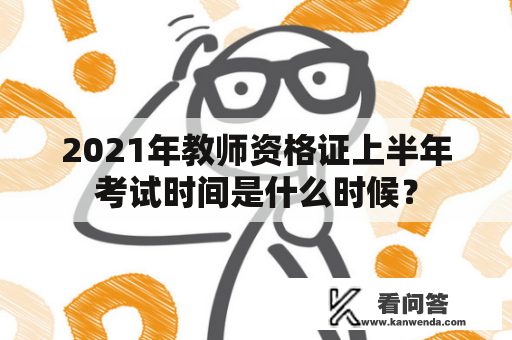 2021年教师资格证上半年考试时间是什么时候？

看问答
www.kanwenda.com